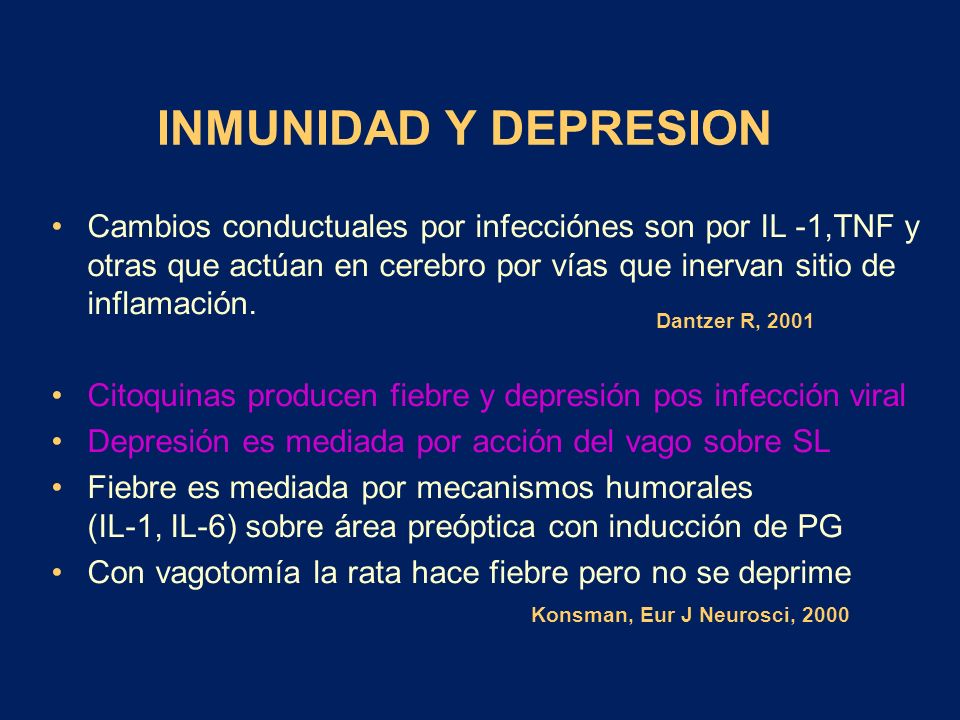 INMUNIDAD Y DEPRESION

• Cambios conductuales por infecciónes son por IL -1,TNF y otras que actúan en cerebro por vías que inervan sitio de inflamación.

Dantzer R, 2001

• Citoquinas producen fiebre y depresión pos infección viral
• Depresión es mediada por acción del vago sobre SL
• Fiebre es mediada por mecanismos humorales (IL-1, IL-6) sobre área preóptica con inducción de PG
• Con vagotomía la rata hace fiebre pero no se deprime

Konsman, Eur J Neurosci, 2000